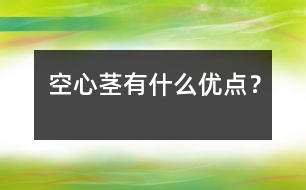 空心茎有什么优点？